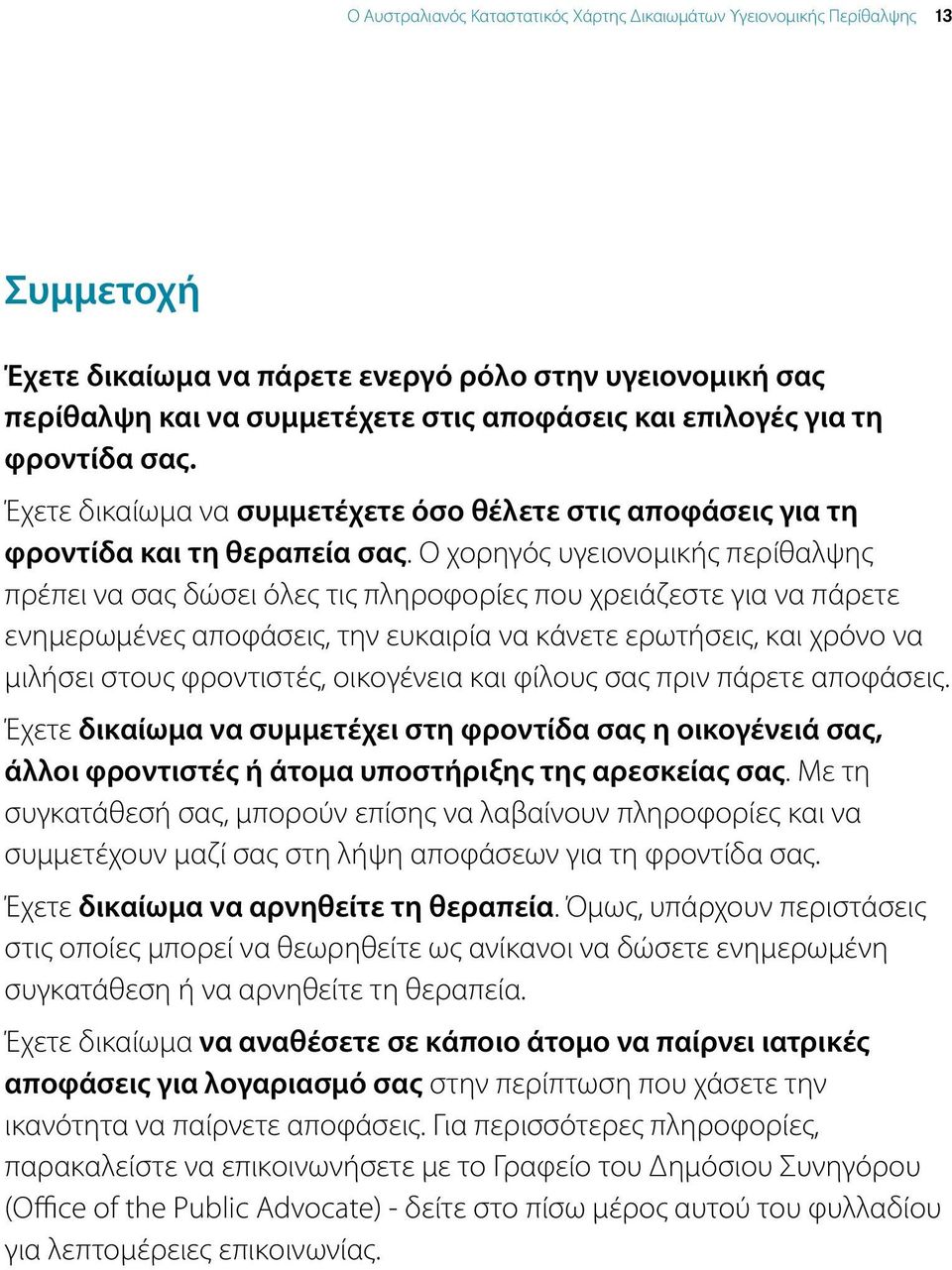 Ο Αυστραλιανός Καταστατικός Χάρτης Δικαιωμάτων Υγειονομικής Περίθαλψης 13

Συμμετοχή

Έχετε δικαίωμα να πάρετε ενεργό ρόλο στην υγειονομική σας περίθαλψη και να συμμετέχετε στις αποφάσεις και επιλογές για τη φροντίδα σας.

Έχετε δικαίωμα να συμμετέχετε όσο θέλετε στις αποφάσεις για τη φροντίδα και τη θεραπεία σας. Ο χορηγός υγειονομικής περίθαλψης πρέπει να σας δώσει όλες τις πληροφορίες που χρειάζεστε για να πάρετε ενημερωμένες αποφάσεις, την ευκαιρία να κάνετε ερωτήσεις, και χρόνο να μιλήσει στους φροντιστές, οικογένεια και φίλους σας πριν πάρετε αποφάσεις.

Έχετε δικαίωμα να συμμετέχει στη φροντίδα σας η οικογένειά σας, άλλοι φροντιστές ή άτομα υποστήριξης της αρεσκείας σας. Με τη συγκατάθεσή σας, μπορούν επίσης να λαβαίνουν πληροφορίες και να συμμετέχουν μαζί σας στη λήψη αποφάσεων για τη φροντίδα σας.

Έχετε δικαίωμα να αρνηθείτε τη θεραπεία. Όμως, υπάρχουν περιστάσεις στις οποίες μπορεί να θεωρηθείτε ως ανίκανοι να δώσετε ενημερωμένη συγκατάθεση ή να αρνηθείτε τη θεραπεία.

Έχετε δικαίωμα να αναθέσετε σε κάποιο άτομο να παίρνει ιατρικές αποφάσεις για λογαριασμό σας στην περίπτωση που χάσετε την ικανότητα να παίρνετε αποφάσεις. Για περισσότερες πληροφορίες, παρακαλείστε να επικοινωνήσετε με το Γραφείο του Δημόσιου Συνηγόρου (Office of the Public Advocate) - δείτε στο πίσω μέρος αυτού του φυλλαδίου για λεπτομέρειες επικοινωνίας.